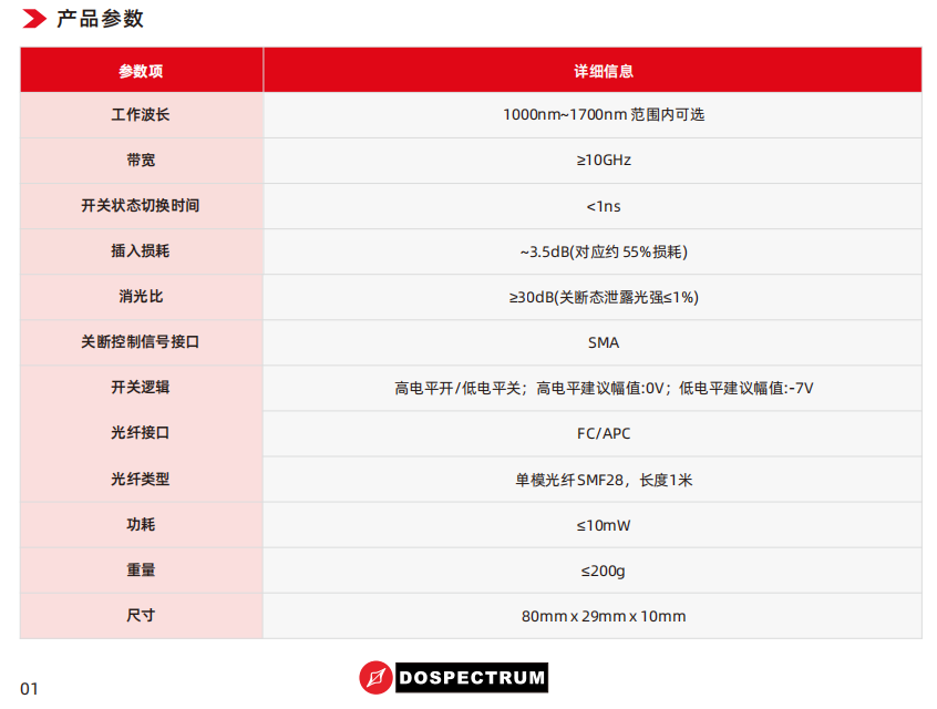 产品参数

| 参数项 | 详细信息 |
|---|---|
| 工作波长 | 1000nm~1700nm范围内可选 |
| 带宽 | ≥10GHz |
| 开关状态切换时间 | <1ns |
| 插入损耗 | ~3.5dB(对应约55%损耗) |
| 消光比 | ≥30dB(关断态泄露光强≤1%) |
| 关断控制信号接口 | SMA |
| 开关逻辑 | 高电平开/低电平关；高电平建议幅值:0V；低电平建议幅值:-7V |
| 光纤接口 | FC/APC |
| 光纤类型 | 单模光纤SMF28，长度1米 |
| 功耗 | ≤10mW |
| 重量 | ≤200g |
| 尺寸 | 80mm x 29mm x 10mm |

01

DOSPECTRUM